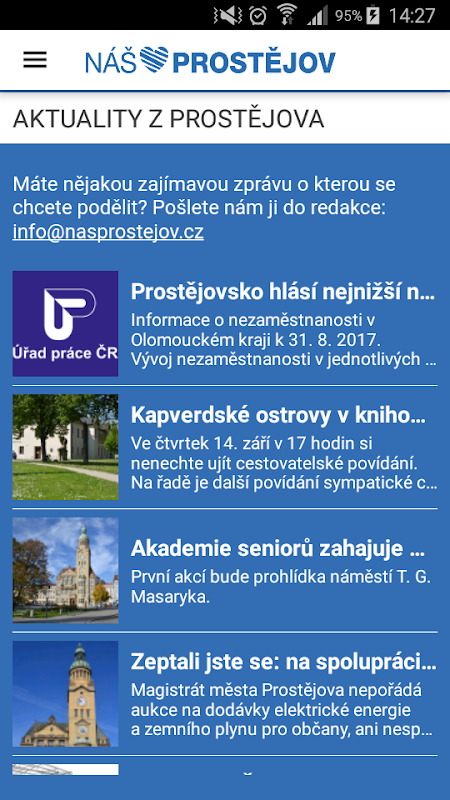 95% 14:27

NÁŠ PROSTĚJOV

AKTUALITY Z PROSTĚJOVA

Máte nějakou zajímavou zprávu o kterou se chcete podělit? Pošlete nám ji do redakce: info@nasprostejov.cz

Úřad práce ČR

Prostějovsko hlásí nejnižší n...
Informace o nezaměstnanosti v Olomouckém kraji k 31. 8. 2017. Vývoj nezaměstnanosti v jednotlivých ...

Kapverdské ostrovy v kniho...
Ve čtvrtek 14. září v 17 hodin si nenechte ujít cestovatelské povídání. Na řadě je další povídání sympatické c...

Akademie seniorů zahajuje ...
První akcí bude prohlídka náměstí T. G. Masaryka.

Zeptali jste se: na spolupráci...
Magistrát města Prostějova nepořádá aukce na dodávky elektrické energie a zemního plynu pro občany, ani nesp...